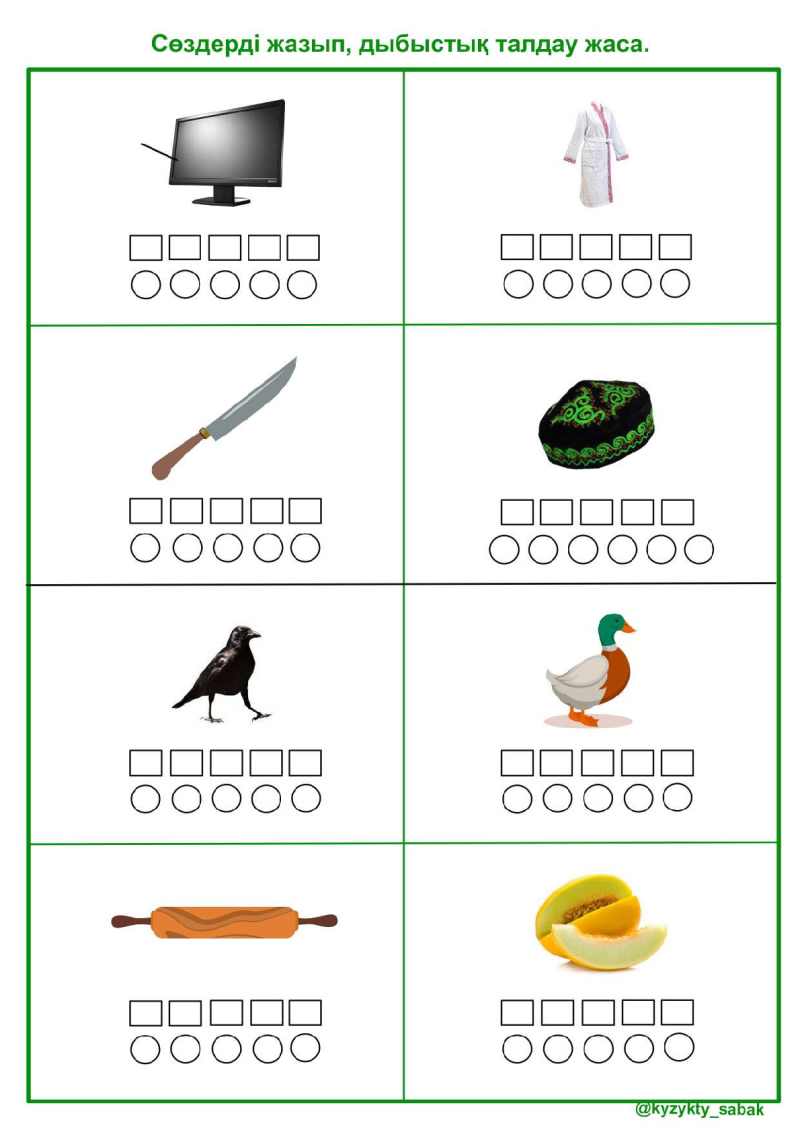 Сөздерді жазып, дыбыстық талдау жаса.

@kyzykty_sabak